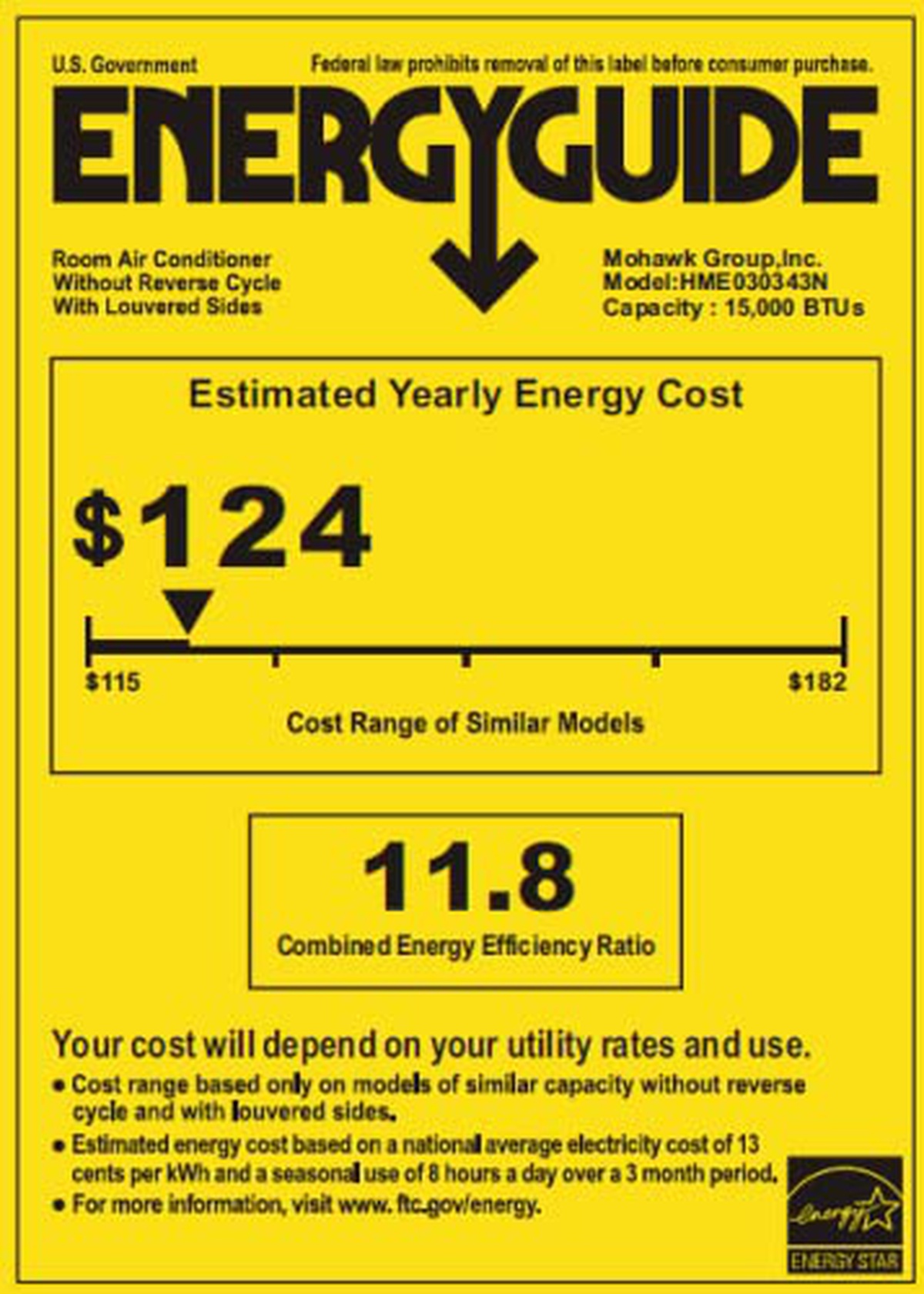 U.S. Government

Federal law prohibits removal of this label before consumer purchase.

ENERGYGUIDE

Room Air Conditioner
Without Reverse Cycle
With Louvered Sides

Mohawk Group,Inc.
Model:HME030343N
Capacity : 15,000 BTUs

Estimated Yearly Energy Cost

$124

$115

$182

Cost Range of Similar Models

11.8

Combined Energy Efficiency Ratio

Your cost will depend on your utility rates and use.

• Cost range based only on models of similar capacity without reverse cycle and with louvered sides.
• Estimated energy cost based on a national average electricity cost of 13 cents per kWh and a seasonal use of 8 hours a day over a 3 month period.
• For more information, visit www. ftc.gov/energy.

energy

ENERGY STAR